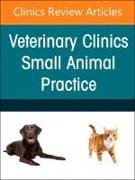 Clinics Review Articles

Veterinary Clinics Small Animal Practice